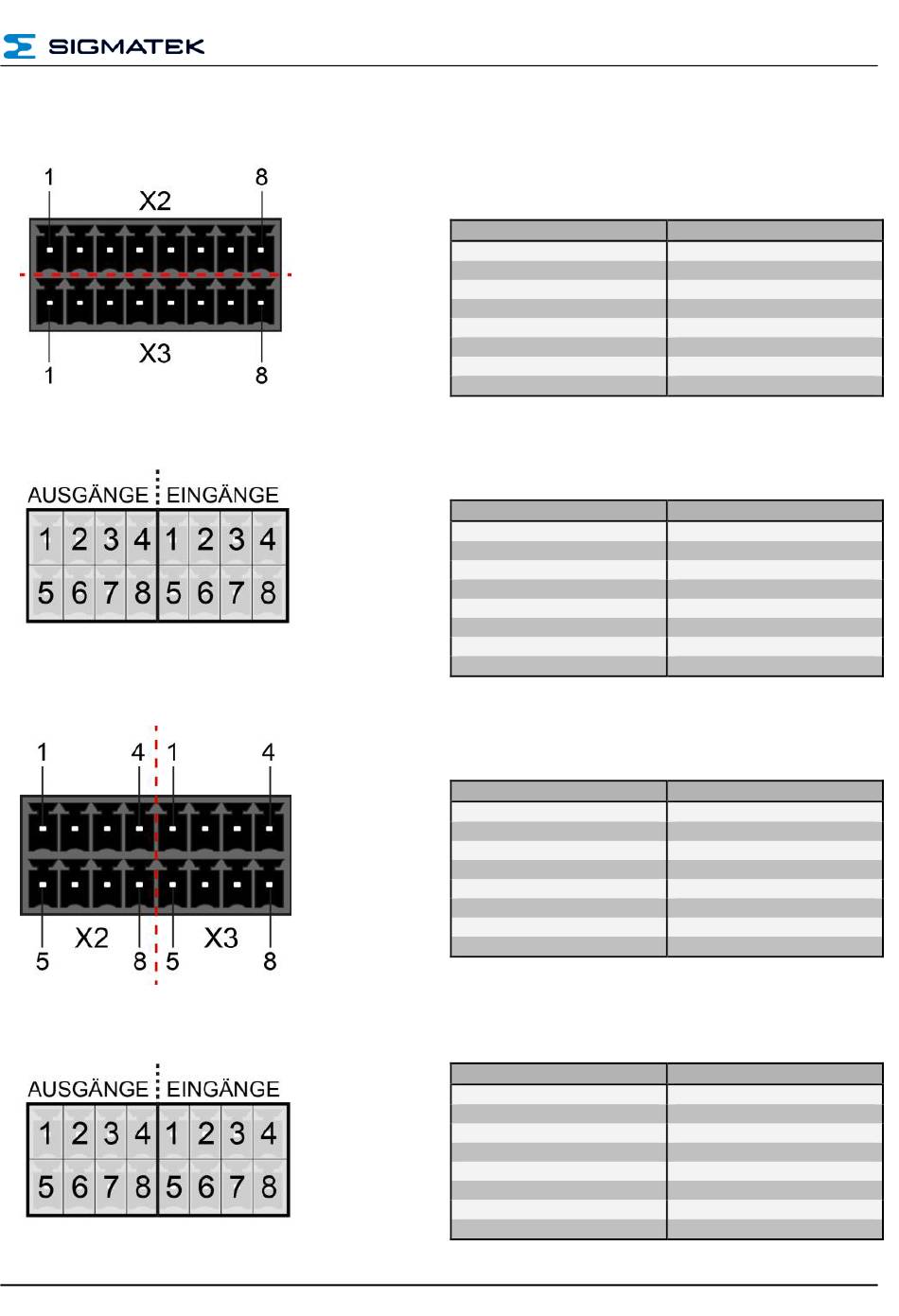 SIGMATEK

1 8
X2

X3
1 8

AUSGÄNGE EINGÄNGE
1 2 3 4 1 2 3 4
5 6 7 8 5 6 7 8

1 4 1 4

X2 X3
5 8 5 8

AUSGÄNGE EINGÄNGE
1 2 3 4 1 2 3 4
5 6 7 8 5 6 7 8